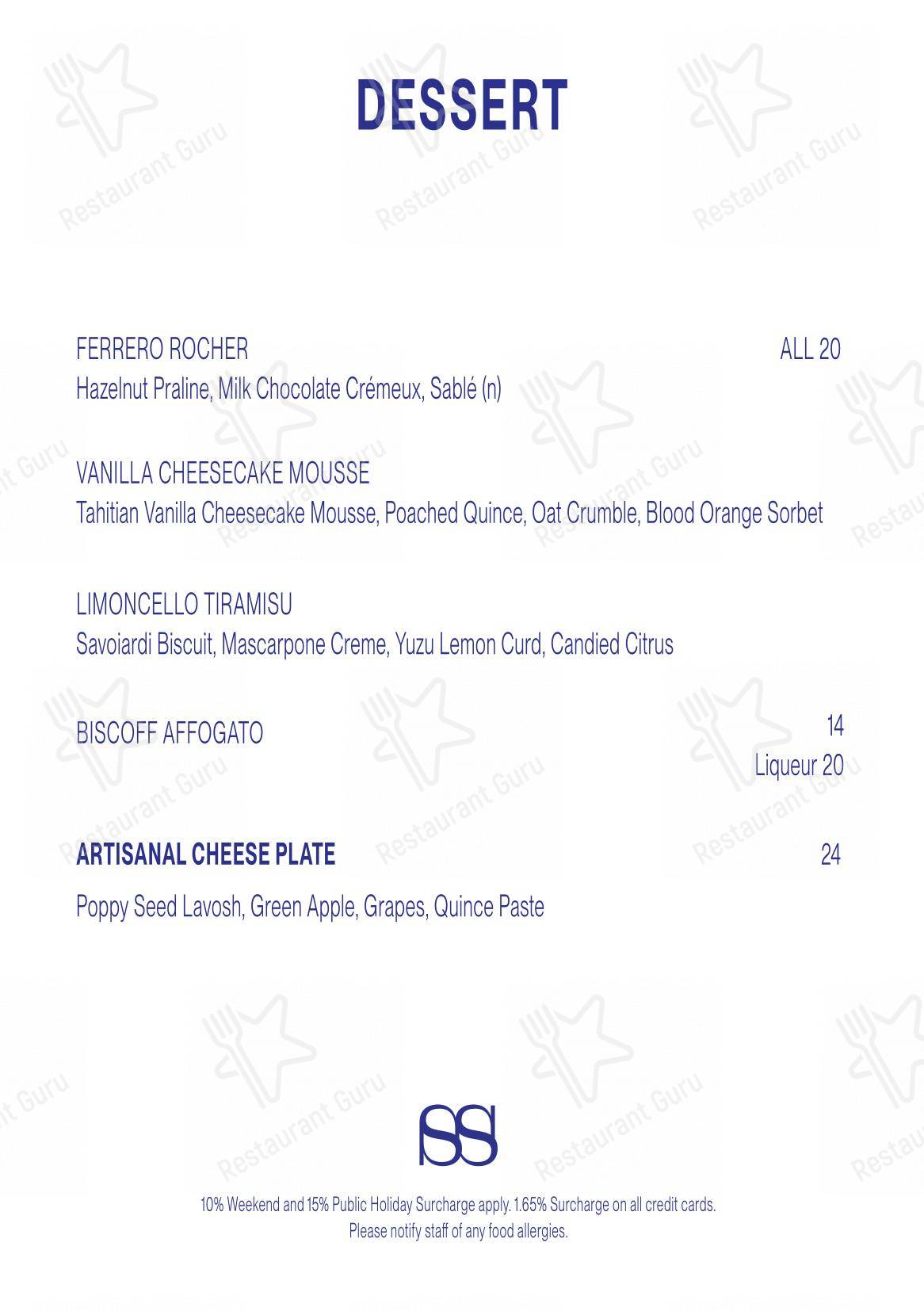 DESSERT

FERRERO ROCHER ALL 20
Hazelnut Praline, Milk Chocolate Crémeux, Sablé (n)

VANILLA CHEESECAKE MOUSSE
Tahitian Vanilla Cheesecake Mousse, Poached Quince, Oat Crumble, Blood Orange Sorbet

LIMONCELLO TIRAMISU
Savoiardi Biscuit, Mascarpone Creme, Yuzu Lemon Curd, Candied Citrus

BISCOFF AFFOGATO 14
Liqueur 20

ARTISANAL CHEESE PLATE 24

Poppy Seed Lavosh, Green Apple, Grapes, Quince Paste

SS

10% Weekend and 15% Public Holiday Surcharge apply. 1.65% Surcharge on all credit cards.
Please notify staff of any food allergies.

Restaurant Guru